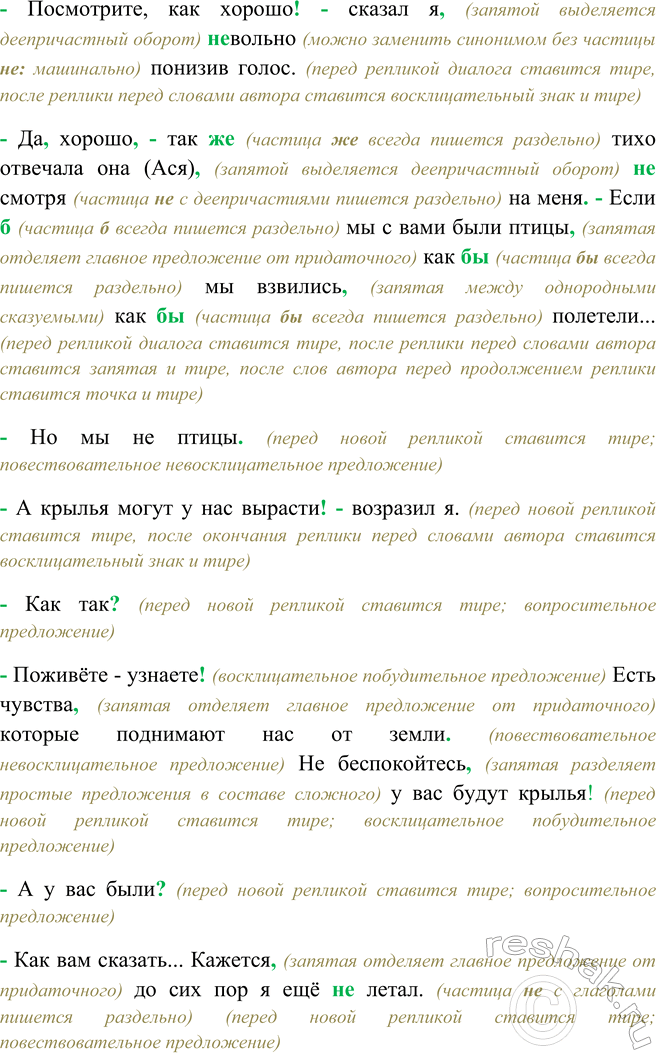 - Посмотрите, как хорошо! - сказал я, (запятой выделяется деепричастный оборот) невольно (можно заменить синонимом без частицы не: машинально) понизив голос. (перед репликой диалога ставится тире, после реплики перед словами автора ставится восклицательный знак и тире)

- Да, хорошо, - так же (частица же всегда пишется раздельно) тихо отвечала она (Ася), (запятой выделяется деепричастный оборот) не смотря (частица не с деепричастиями пишется раздельно) на меня. - Если б (частица б всегда пишется раздельно) мы с вами были птицы, (запятая отделяет главное предложение от придаточного) как бы (частица бы всегда пишется раздельно) мы взвились, (запятая между однородными сказуемыми) как бы (частица бы всегда пишется раздельно) полетели... (перед репликой диалога ставится тире, после реплики перед словами автора ставится запятая и тире, после слов автора перед продолжением реплики ставится точка и тире)

- Но мы не птицы. (перед новой репликой ставится тире; повествовательное невосклицательное предложение)

- А крылья могут у нас вырасти! - возразил я. (перед новой репликой ставится тире, после окончания реплики перед словами автора ставится восклицательный знак и тире)

- Как так? (перед новой репликой ставится тире; вопросительное предложение)

- Поживёте - узнаете! (восклицательное побудительное предложение) Есть чувства, (запятая отделяет главное предложение от придаточного) которые поднимают нас от земли. (повествовательное невосклицательное предложение) Не беспокойтесь, (запятая разделяет простые предложения в составе сложного) у вас будут крылья! (перед новой репликой ставится тире; восклицательное побудительное предложение)

- А у вас были? (перед новой репликой ставится тире; вопросительное предложение)

- Как вам сказать... Кажется, (запятая отделяет главное предложение от придаточного) до сих пор я ещё не летал. (частица не с глаголами пишется раздельно) (перед новой репликой ставится тире; повествовательное предложение)

reshak.ru